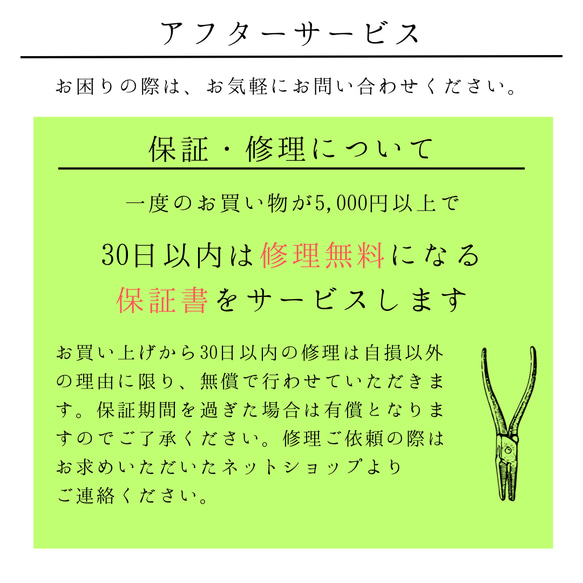 アフターサービス

お困りの際は、お気軽にお問い合わせください。

保証・修理について

一度のお買い物が5,000円以上で

30日以内は修理無料になる
保証書をサービスします

お買い上げから30日以内の修理は自損以外の理由に限り、無償で行わせていただきます。保証期間を過ぎた場合は有償となりますのでご了承ください。修理ご依頼の際はお求めいただいたネットショップよりご連絡ください。